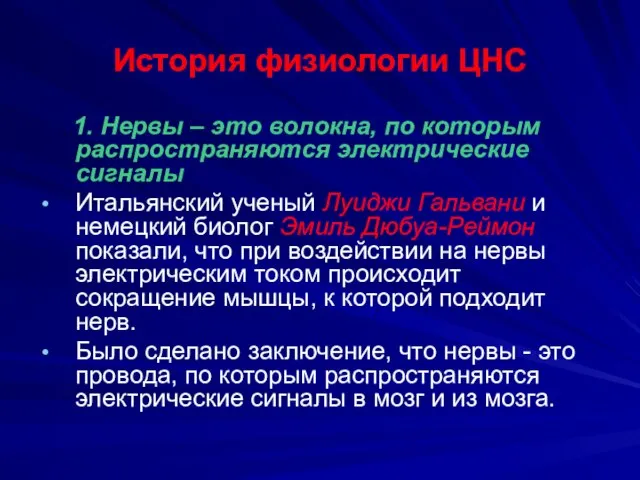 История физиологии ЦНС

1. Нервы – это волокна, по которым распространяются электрические сигналы

• Итальянский ученый Луиджи Гальвани и немецкий биолог Эмиль Дюбуа-Реймон показали, что при воздействии на нервы электрическим током происходит сокращение мышцы, к которой подходит нерв.

• Было сделано заключение, что нервы - это провода, по которым распространяются электрические сигналы в мозг и из мозга.